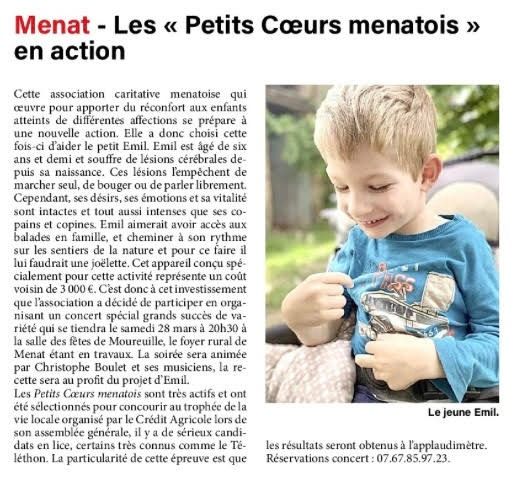 Menat - Les « Petits Cœurs menatois » en action

Cette association caritative menatoise qui œuvre pour apporter du réconfort aux enfants atteints de différentes affections se prépare à une nouvelle action. Elle a donc choisi cette fois-ci d'aider le petit Emil. Emil est âgé de six ans et demi et souffre de lésions cérébrales depuis sa naissance. Ces lésions l'empêchent de marcher seul, de bouger ou de parler librement. Cependant, ses désirs, ses émotions et sa vitalité sont intactes et tout aussi intenses que ses copains et copines. Emil aimerait avoir accès aux balades en famille, et cheminer à son rythme sur les sentiers de la nature et pour ce faire il lui faudrait une joëlette. Cet appareil conçu spécialement pour cette activité représente un coût voisin de 3 000 €. C'est donc à cet investissement que l'association a décidé de participer en organisant un concert spécial grands succès de variété qui se tiendra le samedi 28 mars à 20h30 à la salle des fêtes de Moureuille, le foyer rural de Menat étant en travaux. La soirée sera animée par Christophe Boulet et ses musiciens, la recette sera au profit du projet d'Emil.
Les Petits Cœurs menatois sont très actifs et ont été sélectionnés pour concourir au trophée de la vie locale organisé par le Crédit Agricole lors de son assemblée générale, il y a de sérieux candidats en lice, certains très connus comme le Téléthon. La particularité de cette épreuve est que les résultats seront obtenus à l'applaudimètre.
Réservations concert : 07.67.85.97.23.

Le jeune Emil.